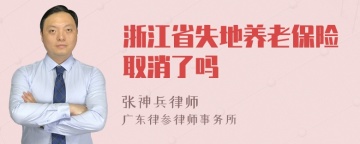 浙江省失地养老保险取消了吗

张神兵律师

广东律参律师事务所